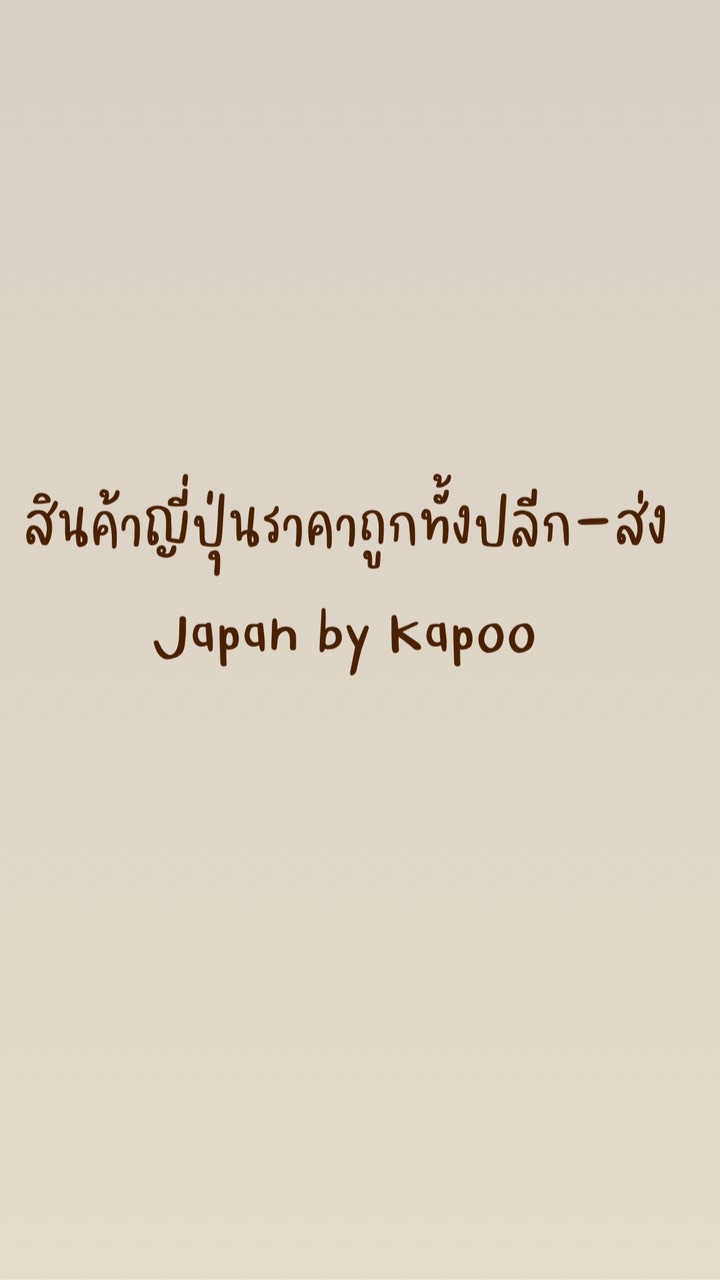 สินค้าญี่ปุ่นราคาถูกทั้งปลีก-ส่ง
Japan by Kapoo